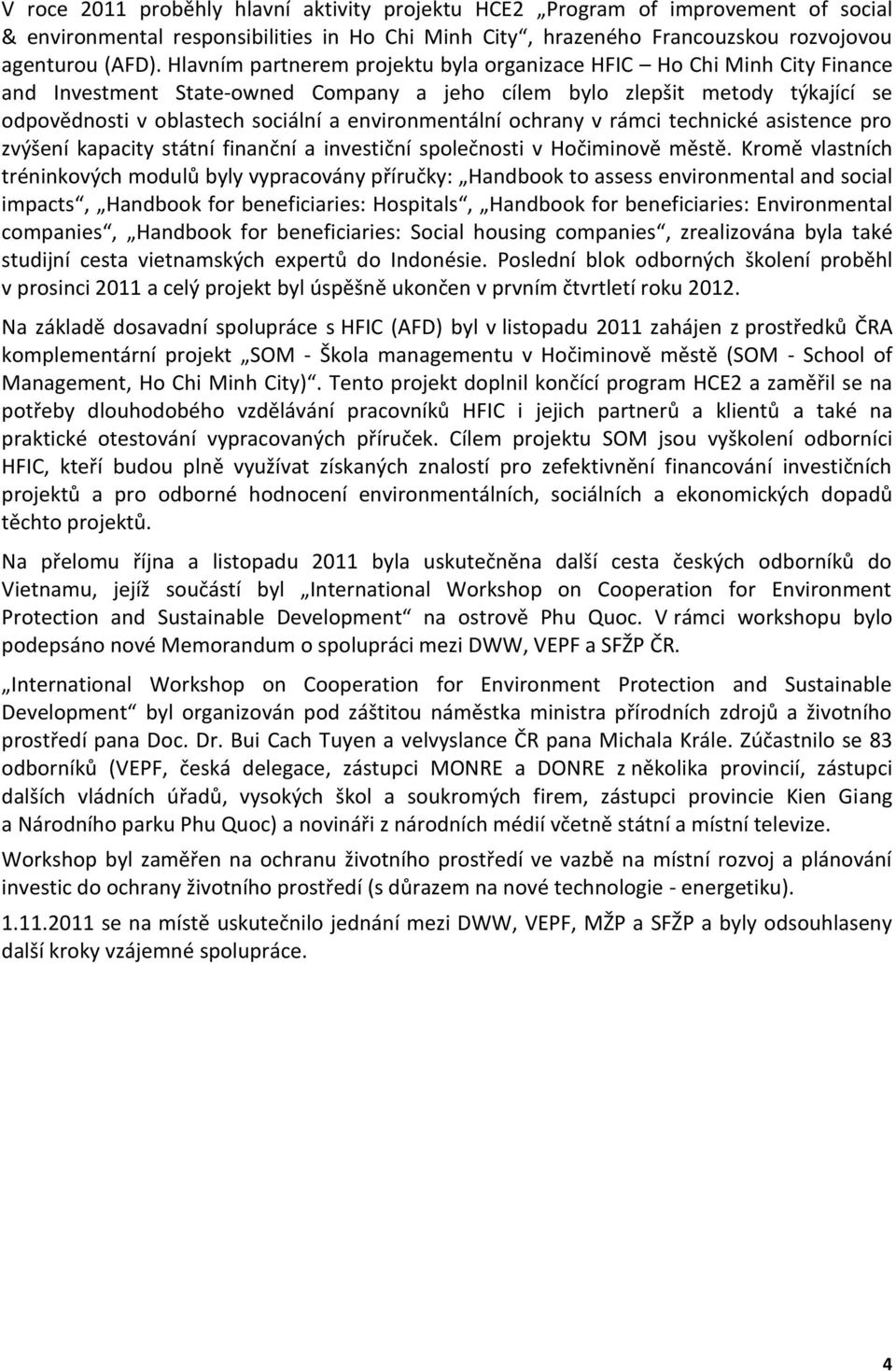 V roce 2011 proběhly hlavní aktivity projektu HCE2 „Program of improvement of social & environmental responsibilities in Ho Chi Minh City“, hrazeného Francouzskou rozvojovou agenturou (AFD). Hlavním partnerem projektu byla organizace HFIC – Ho Chi Minh City Finance and Investment State-owned Company a jeho cílem bylo zlepšit metody týkající se odpovědnosti v oblastech sociální a environmentální ochrany v rámci technické asistence pro zvýšení kapacity státní finanční a investiční společnosti v Hočiminově městě. Kromě vlastních tréninkových modulů byly vypracovány příručky: „Handbook to assess environmental and social impacts“, „Handbook for beneficiaries: Hospitals“, „Handbook for beneficiaries: Environmental companies“, „Handbook for beneficiaries: Social housing companies“, zrealizována byla také studijní cesta vietnamských expertů do Indonésie. Poslední blok odborných školení proběhl v prosinci 2011 a celý projekt byl úspěšně ukončen v prvním čtvrtletí roku 2012.

Na základě dosavadní spolupráce s HFIC (AFD) byl v listopadu 2011 zahájen z prostředků ČRA komplementární projekt „SOM - Škola managementu v Hočiminově městě (SOM - School of Management, Ho Chi Minh City)“. Tento projekt doplnil končící program HCE2 a zaměřil se na potřeby dlouhodobého vzdělávání pracovníků HFIC i jejich partnerů a klientů a také na praktické otestování vypracovaných příruček. Cílem projektu SOM jsou vyškolení odborníci HFIC, kteří budou plně využívat získaných znalostí pro zefektivnění financování investičních projektů a pro odborné hodnocení environmentálních, sociálních a ekonomických dopadů těchto projektů.

Na přelomu října a listopadu 2011 byla uskutečněna další cesta českých odborníků do Vietnamu, jejíž součástí byl „International Workshop on Cooperation for Environment Protection and Sustainable Development“ na ostrově Phu Quoc. V rámci workshopu bylo podepsáno nové Memorandum o spolupráci mezi DWW, VEPF a SFŽP ČR.

„International Workshop on Cooperation for Environment Protection and Sustainable Development“ byl organizován pod záštitou náměstka ministra přírodních zdrojů a životního prostředí pana Doc. Dr. Bui Cach Tuyen a velvyslance ČR pana Michala Krále. Zúčastnilo se 83 odborníků (VEPF, česká delegace, zástupci MONRE a DONRE z několika provincií, zástupci dalších vládních úřadů, vysokých škol a soukromých firem, zástupci provincie Kien Giang a Národního parku Phu Quoc) a novináři z národních médií včetně státní a místní televize.

Workshop byl zaměřen na ochranu životního prostředí ve vazbě na místní rozvoj a plánování investic do ochrany životního prostředí (s důrazem na nové technologie - energetiku).

1.11.2011 se na místě uskutečnilo jednání mezi DWW, VEPF, MŽP a SFŽP a byly odsouhlaseny další kroky vzájemné spolupráce.

4